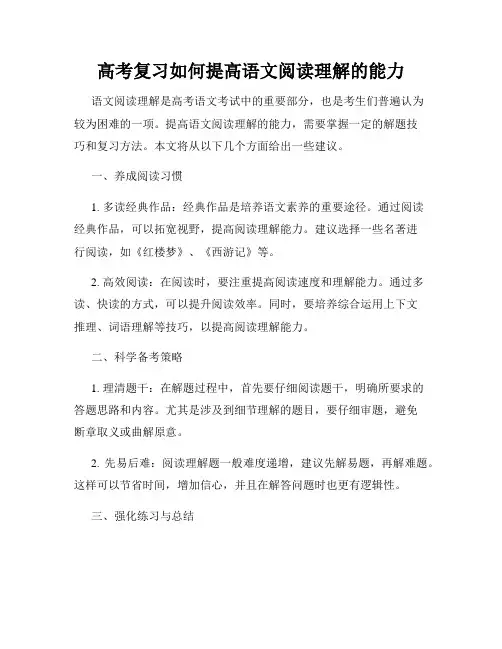 高考复习如何提高语文阅读理解的能力

语文阅读理解是高考语文考试中的重要部分，也是考生们普遍认为较为困难的一项。提高语文阅读理解的能力，需要掌握一定的解题技巧和复习方法。本文将从以下几个方面给出一些建议。

一、养成阅读习惯

1. 多读经典作品：经典作品是培养语文素养的重要途径。通过阅读经典作品，可以拓宽视野，提高阅读理解能力。建议选择一些名著进行阅读，如《红楼梦》、《西游记》等。

2. 高效阅读：在阅读时，要注重提高阅读速度和理解能力。通过多读、快读的方式，可以提升阅读效率。同时，要培养综合运用上下文推理、词语理解等技巧，以提高阅读理解能力。

二、科学备考策略

1. 理清题干：在解题过程中，首先要仔细阅读题干，明确所要求的答题思路和内容。尤其是涉及到细节理解的题目，要仔细审题，避免断章取义或曲解原意。

2. 先易后难：阅读理解题一般难度递增，建议先解易题，再解难题。这样可以节省时间，增加信心，并且在解答问题时也更有逻辑性。

三、强化练习与总结